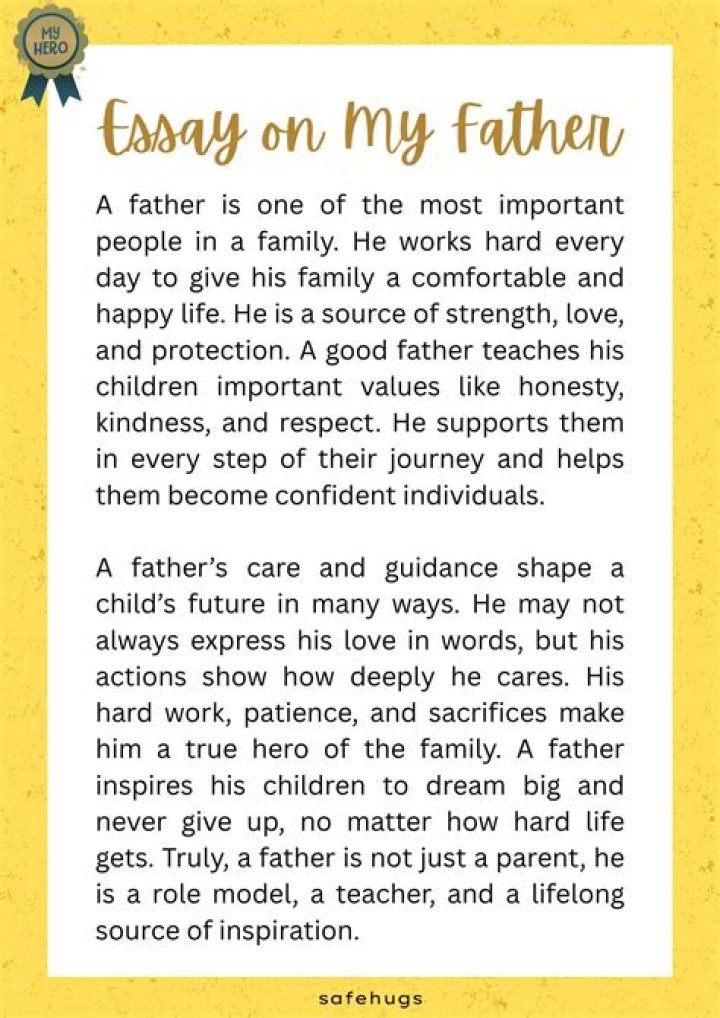 MY HERO

Essay on My Father

A father is one of the most important people in a family. He works hard every day to give his family a comfortable and happy life. He is a source of strength, love, and protection. A good father teaches his children important values like honesty, kindness, and respect. He supports them in every step of their journey and helps them become confident individuals.

A father's care and guidance shape a child's future in many ways. He may not always express his love in words, but his actions show how deeply he cares. His hard work, patience, and sacrifices make him a true hero of the family. A father inspires his children to dream big and never give up, no matter how hard life gets. Truly, a father is not just a parent, he is a role model, a teacher, and a lifelong source of inspiration.

safehugs